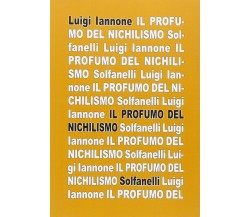 Luigi Iannone IL PROFUMO DEL NICHILISMO Solfanelli Luigi Iannone IL PROFUMO DEL NICHILISMO Solfanelli Luigi Iannone IL PROFUMO DEL NICHILISMO Solfanelli Luigi Iannone IL PROFUMO DEL NICHILISMO Solfanelli Luigi Iannone IL PROFUMO DEL NICHILISMO Solfanelli Luigi Iannone IL PROFUMO DEL NICHILISMO Solfanelli Luigi Iannone IL PROFUMO DEL